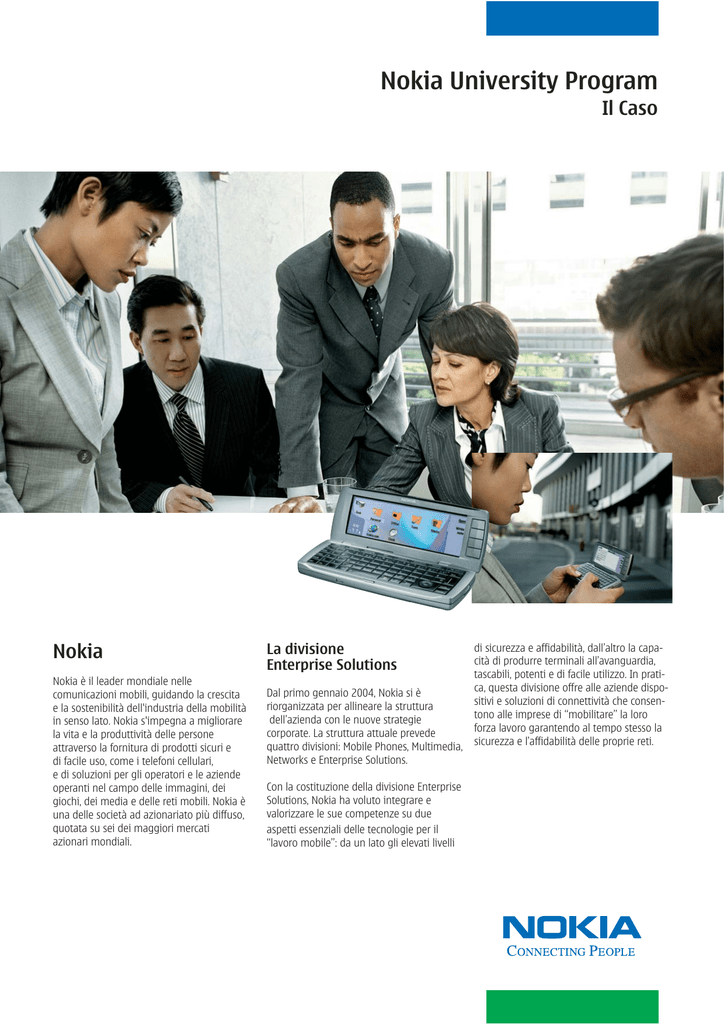 Nokia University Program
Il Caso

Nokia

Nokia è il leader mondiale nelle comunicazioni mobili, guidando la crescita e la sostenibilità dell'industria della mobilità in senso lato. Nokia s'impegna a migliorare la vita e la produttività delle persone attraverso la fornitura di prodotti sicuri e di facile uso, come i telefoni cellulari, e di soluzioni per gli operatori e le aziende operanti nel campo delle immagini, dei giochi, dei media e delle reti mobili. Nokia è una delle società ad azionariato più diffuso, quotata su sei dei maggiori mercati azionari mondiali.

La divisione Enterprise Solutions

Dal primo gennaio 2004, Nokia si è riorganizzata per allineare la struttura dell'azienda con le nuove strategie corporate. La struttura attuale prevede quattro divisioni: Mobile Phones, Multimedia, Networks e Enterprise Solutions.

Con la costituzione della divisione Enterprise Solutions, Nokia ha voluto integrare e valorizzare le sue competenze su due aspetti essenziali delle tecnologie per il "lavoro mobile": da un lato gli elevati livelli di sicurezza e affidabilità, dall'altro la capacità di produrre terminali all'avanguardia, tascabili, potenti e di facile utilizzo. In pratica, questa divisione offre alle aziende dispositivi e soluzioni di connettività che consentono alle imprese di "mobilitare" la loro forza lavoro garantendo al tempo stesso la sicurezza e l'affidabilità delle proprie reti.

NOKIA
CONNECTING PEOPLE